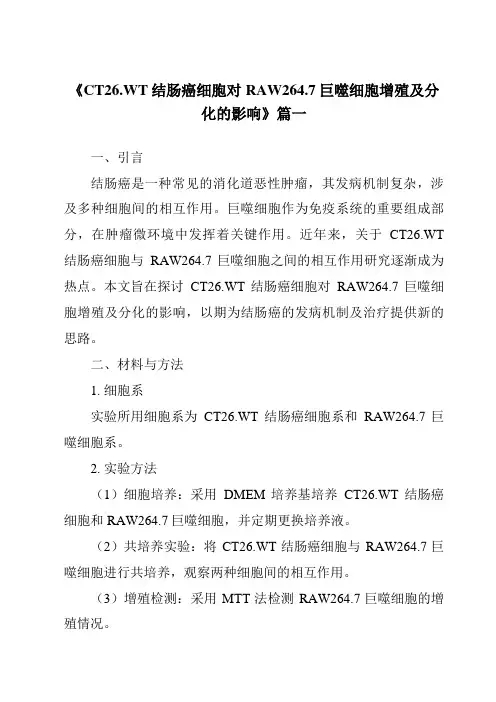 《CT26.WT 结肠癌细胞对 RAW264.7 巨噬细胞增殖及分化的影响》篇一

一、引言

结肠癌是一种常见的消化道恶性肿瘤，其发病机制复杂，涉及多种细胞间的相互作用。巨噬细胞作为免疫系统的重要组成部分，在肿瘤微环境中发挥着关键作用。近年来，关于 CT26.WT 结肠癌细胞与 RAW264.7 巨噬细胞之间的相互作用研究逐渐成为热点。本文旨在探讨 CT26.WT 结肠癌细胞对 RAW264.7 巨噬细胞增殖及分化的影响，以期为结肠癌的发病机制及治疗提供新的思路。

二、材料与方法

1. 细胞系

实验所用细胞系为 CT26.WT 结肠癌细胞系和 RAW264.7 巨噬细胞系。

2. 实验方法

（1）细胞培养：采用 DMEM 培养基培养 CT26.WT 结肠癌细胞和 RAW264.7 巨噬细胞，并定期更换培养液。

（2）共培养实验：将 CT26.WT 结肠癌细胞与 RAW264.7 巨噬细胞进行共培养，观察两种细胞间的相互作用。

（3）增殖检测：采用 MTT 法检测 RAW264.7 巨噬细胞的增殖情况。